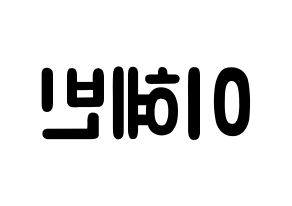 이혜빈